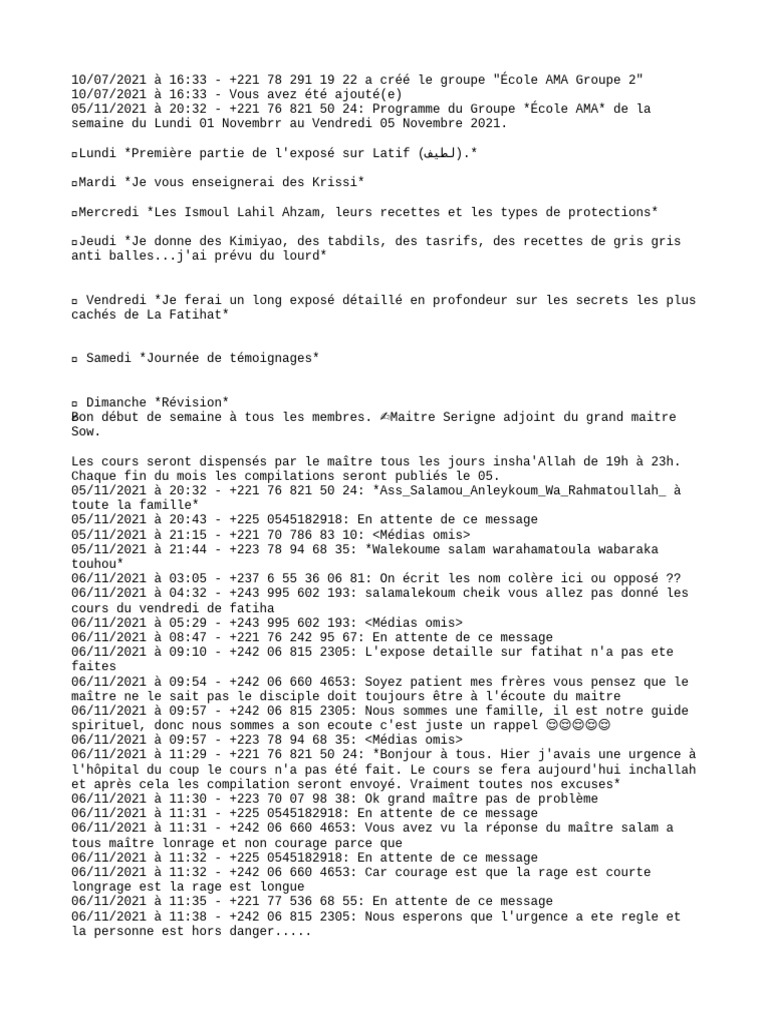 10/07/2021 à 16:33 - +221 78 291 19 22 a créé le groupe "École AMA Groupe 2"
10/07/2021 à 16:33 - Vous avez été ajouté(e)
05/11/2021 à 20:32 - +221 76 821 50 24: Programme du Groupe *École AMA* de la semaine du Lundi 01 Novembrr au Vendredi 05 Novembre 2021.

▫Lundi *Première partie de l'exposé sur Latif (لطيف).*

▫Mardi *Je vous enseignerai des Krissi*

▫Mercredi *Les Ismoul Lahil Ahzam, leurs recettes et les types de protections*

▫Jeudi *Je donne des Kimiyao, des tabdils, des tasrifs, des recettes de gris gris anti balles...j'ai prévu du lourd*

▫ Vendredi *Je ferai un long exposé détaillé en profondeur sur les secrets les plus cachés de La Fatihat*

▫ Samedi *Journée de témoignages*

▫ Dimanche *Révision*
Bon début de semaine à tous les membres. ✍Maitre Serigne adjoint du grand maitre Sow.

Les cours seront dispensés par le maître tous les jours insha'Allah de 19h à 23h. Chaque fin du mois les compilations seront publiés le 05.
05/11/2021 à 20:32 - +221 76 821 50 24: *Ass_Salamou_Anleykoum_Wa_Rahmatoullah_ à toute la famille*
05/11/2021 à 20:43 - +225 0545182918: En attente de ce message
05/11/2021 à 21:15 - +221 70 786 83 10: <Médias omis>
05/11/2021 à 21:44 - +223 78 94 68 35: *Walekoume salam warahamatoula wabaraka touhou*
06/11/2021 à 03:05 - +237 6 55 36 06 81: On écrit les nom colère ici ou opposé ??
06/11/2021 à 04:32 - +243 995 602 193: salamalekoum cheik vous allez pas donné les cours du vendredi de fatiha
06/11/2021 à 05:29 - +243 995 602 193: <Médias omis>
06/11/2021 à 08:47 - +221 76 242 95 67: En attente de ce message
06/11/2021 à 09:10 - +242 06 815 2305: L'expose detaille sur fatihat n'a pas ete faites
06/11/2021 à 09:54 - +242 06 660 4653: Soyez patient mes frères vous pensez que le maître ne le sait pas le disciple doit toujours être à l'écoute du maitre
06/11/2021 à 09:57 - +242 06 815 2305: Nous sommes une famille, il est notre guide spirituel, donc nous sommes a son ecoute c'est juste un rappel 😊😊😊😊😊
06/11/2021 à 09:57 - +223 78 94 68 35: <Médias omis>
06/11/2021 à 11:29 - +221 76 821 50 24: *Bonjour à tous. Hier j'avais une urgence à l'hôpital du coup le cours n'a pas été fait. Le cours se fera aujourd'hui inchallah et après cela les compilation seront envoyé. Vraiment toutes nos excuses*
06/11/2021 à 11:30 - +223 70 07 98 38: Ok grand maître pas de problème
06/11/2021 à 11:31 - +225 0545182918: En attente de ce message
06/11/2021 à 11:31 - +242 06 660 4653: Vous avez vu la réponse du maître salam a tous maître lonrage et non courage parce que
06/11/2021 à 11:32 - +225 0545182918: En attente de ce message
06/11/2021 à 11:32 - +242 06 660 4653: Car courage est que la rage est courte longrage est la rage est longue
06/11/2021 à 11:35 - +221 77 536 68 55: En attente de ce message
06/11/2021 à 11:38 - +242 06 815 2305: Nous esperons que l'urgence a ete regle et la personne est hors danger.....